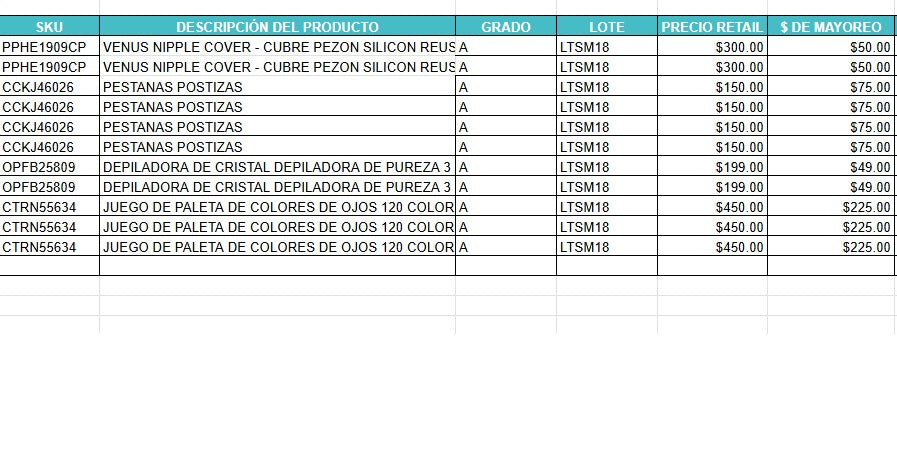 | SKU | DESCRIPCIÓN DEL PRODUCTO | GRADO | LOTE | PRECIO RETAIL | $ DE MAYOREO |
|---|---|---|---|---|---|
| PPHE1909CP | VENUS NIPPLE COVER - CUBRE PEZON SILICON REUS | A | LTSM18 | $300.00 | $50.00 |
| PPHE1909CP | VENUS NIPPLE COVER - CUBRE PEZON SILICON REUS | A | LTSM18 | $300.00 | $50.00 |
| CCKJ46026 | PESTANAS POSTIZAS | A | LTSM18 | $150.00 | $75.00 |
| CCKJ46026 | PESTANAS POSTIZAS | A | LTSM18 | $150.00 | $75.00 |
| CCKJ46026 | PESTANAS POSTIZAS | A | LTSM18 | $150.00 | $75.00 |
| CCKJ46026 | PESTANAS POSTIZAS | A | LTSM18 | $150.00 | $75.00 |
| OPFB25809 | DEPILADORA DE CRISTAL DEPILADORA DE PUREZA 3 | A | LTSM18 | $199.00 | $49.00 |
| OPFB25809 | DEPILADORA DE CRISTAL DEPILADORA DE PUREZA 3 | A | LTSM18 | $199.00 | $49.00 |
| CTRN55634 | JUEGO DE PALETA DE COLORES DE OJOS 120 COLOR | A | LTSM18 | $450.00 | $225.00 |
| CTRN55634 | JUEGO DE PALETA DE COLORES DE OJOS 120 COLOR | A | LTSM18 | $450.00 | $225.00 |
| CTRN55634 | JUEGO DE PALETA DE COLORES DE OJOS 120 COLOR | A | LTSM18 | $450.00 | $225.00 |